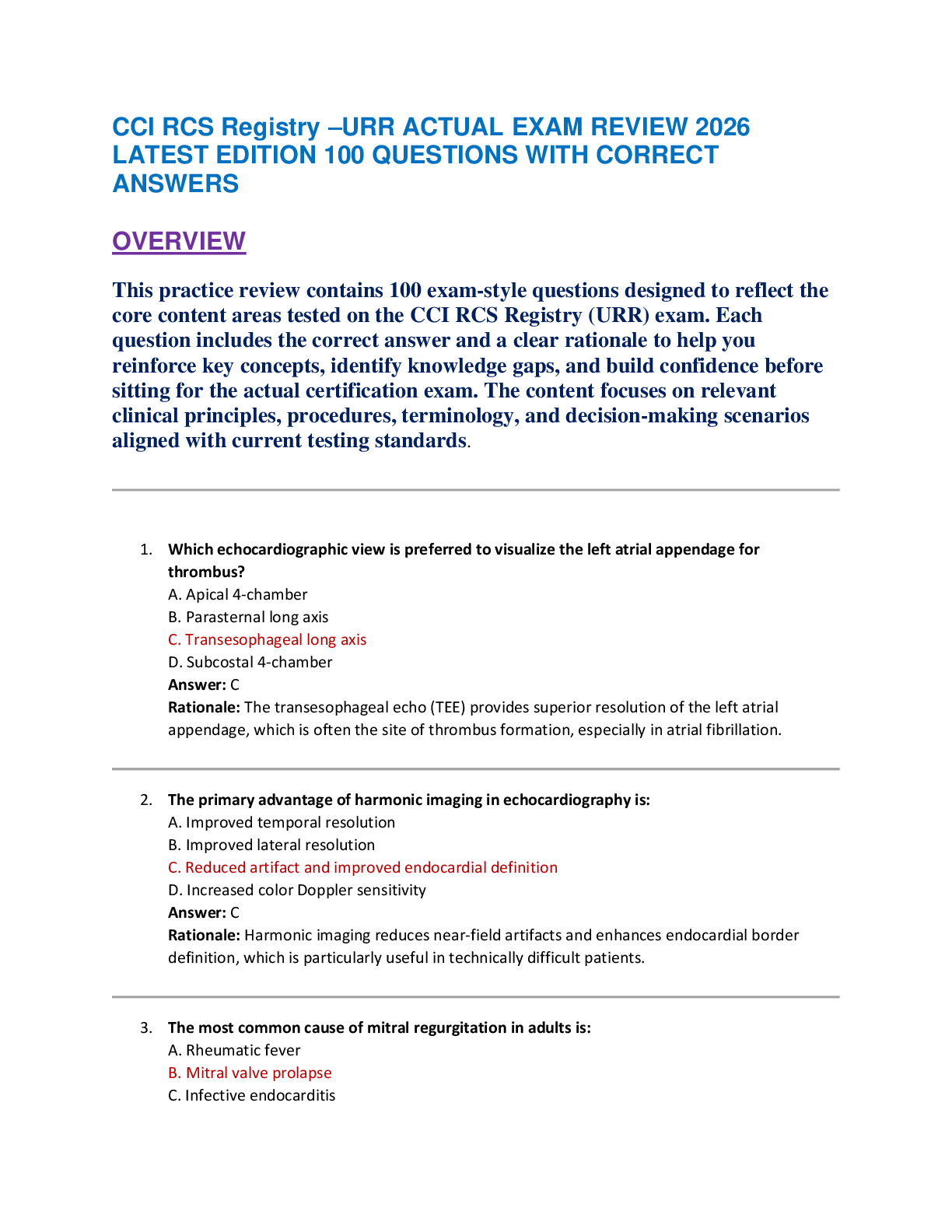 CCI RCS Registry –URR ACTUAL EXAM REVIEW 2026 LATEST EDITION 100 QUESTIONS WITH CORRECT ANSWERS

OVERVIEW

This practice review contains 100 exam-style questions designed to reflect the core content areas tested on the CCI RCS Registry (URR) exam. Each question includes the correct answer and a clear rationale to help you reinforce key concepts, identify knowledge gaps, and build confidence before sitting for the actual certification exam. The content focuses on relevant clinical principles, procedures, terminology, and decision-making scenarios aligned with current testing standards.

1. Which echocardiographic view is preferred to visualize the left atrial appendage for thrombus?
A. Apical 4-chamber
B. Parasternal long axis
C. Transesophageal long axis
D. Subcostal 4-chamber
Answer: C
Rationale: The transesophageal echo (TEE) provides superior resolution of the left atrial appendage, which is often the site of thrombus formation, especially in atrial fibrillation.

2. The primary advantage of harmonic imaging in echocardiography is:
A. Improved temporal resolution
B. Improved lateral resolution
C. Reduced artifact and improved endocardial definition
D. Increased color Doppler sensitivity
Answer: C
Rationale: Harmonic imaging reduces near-field artifacts and enhances endocardial border definition, which is particularly useful in technically difficult patients.

3. The most common cause of mitral regurgitation in adults is:
A. Rheumatic fever
B. Mitral valve prolapse
C. Infective endocarditis